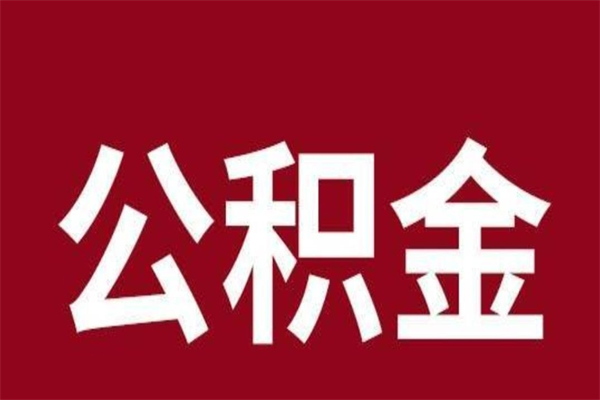 公积金